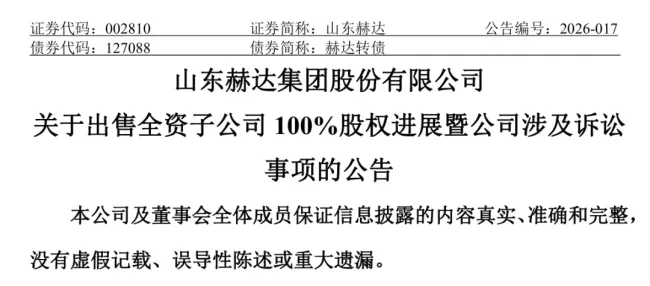 证券代码：002810　　证券简称：山东赫达　　公告编号：2026-017
债券代码：127088　　债券简称：赫达转债

山东赫达集团股份有限公司
关于出售全资子公司 100%股权进展暨公司涉及诉讼事项的公告

本公司及董事会全体成员保证信息披露的内容真实、准确和完整，没有虚假记载、误导性陈述或重大遗漏。